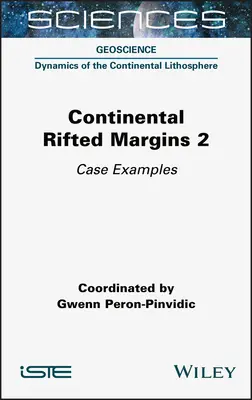 SCIENCES

GEOSCIENCE

Dynamics of the Continental Lithosphere

Continental Rifted Margins 2

Case Examples

Coordinated by
Gwenn Peron-Pinvidic

iSTE

WILEY